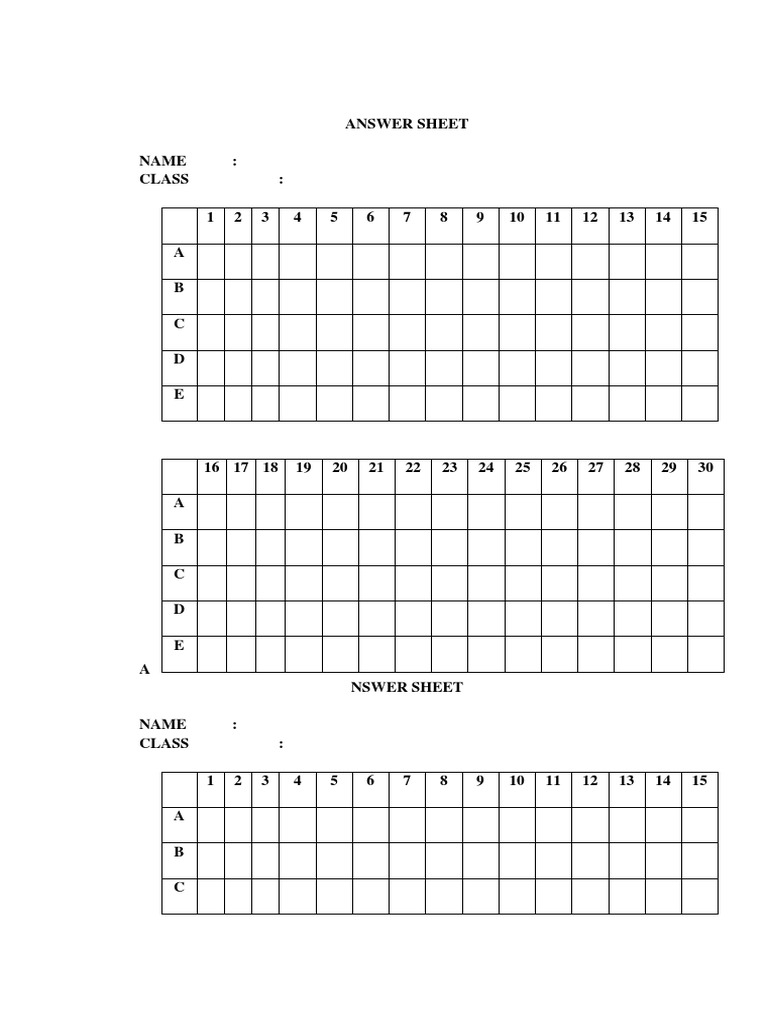 ANSWER SHEET

NAME :
CLASS :

| | 1 | 2 | 3 | 4 | 5 | 6 | 7 | 8 | 9 | 10 | 11 | 12 | 13 | 14 | 15 |
|---|---|---|---|---|---|---|---|---|---|---|---|---|---|---|---|
| A | | | | | | | | | | | | | | | |
| B | | | | | | | | | | | | | | | |
| C | | | | | | | | | | | | | | | |
| D | | | | | | | | | | | | | | | |
| E | | | | | | | | | | | | | | | |

| | 16 | 17 | 18 | 19 | 20 | 21 | 22 | 23 | 24 | 25 | 26 | 27 | 28 | 29 | 30 |
|---|---|---|---|---|---|---|---|---|---|---|---|---|---|---|---|
| A | | | | | | | | | | | | | | | |
| B | | | | | | | | | | | | | | | |
| C | | | | | | | | | | | | | | | |
| D | | | | | | | | | | | | | | | |
| E | | | | | | | | | | | | | | | |

A
NSWER SHEET

NAME :
CLASS :

| | 1 | 2 | 3 | 4 | 5 | 6 | 7 | 8 | 9 | 10 | 11 | 12 | 13 | 14 | 15 |
|---|---|---|---|---|---|---|---|---|---|---|---|---|---|---|---|
| A | | | | | | | | | | | | | | | |
| B | | | | | | | | | | | | | | | |
| C | | | | | | | | | | | | | | | |